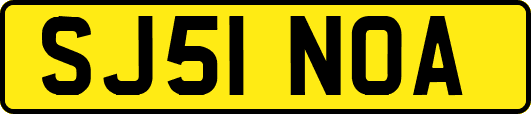 SJ51 NOA